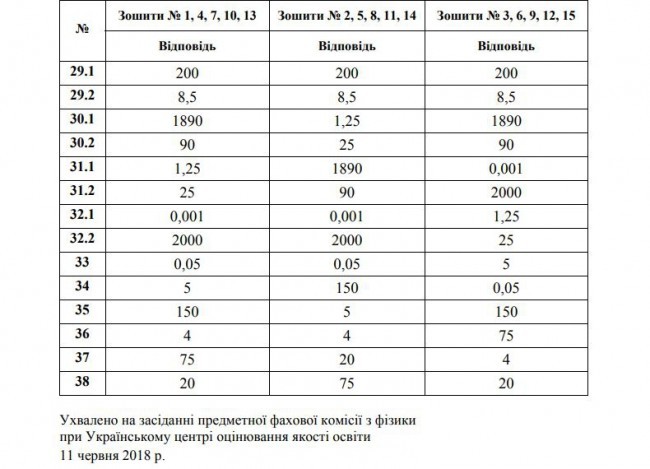 | № | Зошити № 1, 4, 7, 10, 13 | Зошити № 2, 5, 8, 11, 14 | Зошити № 3, 6, 9, 12, 15 |
|---|---|---|---|
| | Відповідь | Відповідь | Відповідь |
| 29.1 | 200 | 200 | 200 |
| 29.2 | 8,5 | 8,5 | 8,5 |
| 30.1 | 1890 | 1,25 | 1890 |
| 30.2 | 90 | 25 | 90 |
| 31.1 | 1,25 | 1890 | 0,001 |
| 31.2 | 25 | 90 | 2000 |
| 32.1 | 0,001 | 0,001 | 1,25 |
| 32.2 | 2000 | 2000 | 25 |
| 33 | 0,05 | 0,05 | 5 |
| 34 | 5 | 150 | 0,05 |
| 35 | 150 | 5 | 150 |
| 36 | 4 | 4 | 75 |
| 37 | 75 | 20 | 4 |
| 38 | 20 | 75 | 20 |

Ухвалено на засіданні предметної фахової комісії з фізики при Українському центрі оцінювання якості освіти 11 червня 2018 р.